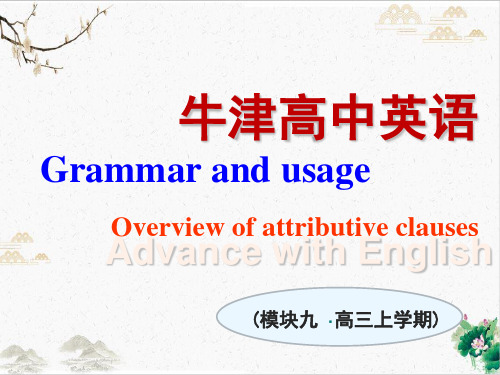 牛津高中英语

Grammar and usage

Overview of attributive clauses

Advance with English

（模块九 ·高三上学期）